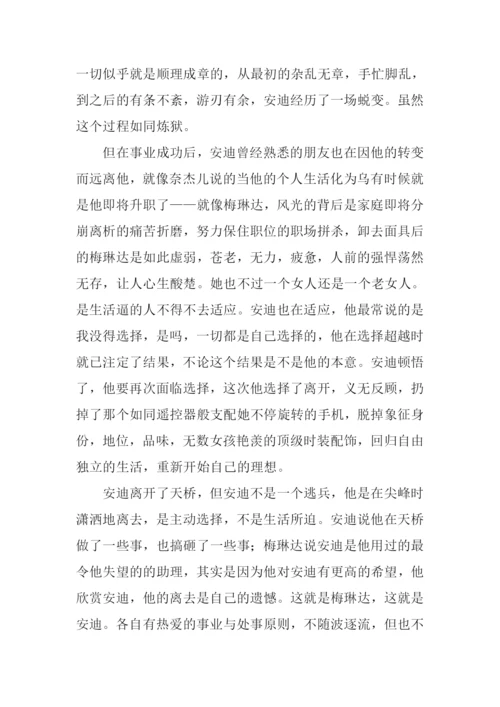 一切似乎就是顺理成章的，从最初的杂乱无章，手忙脚乱，到之后的有条不紊，游刃有余，安迪经历了一场蜕变。虽然这个过程如同炼狱。

但在事业成功后，安迪曾经熟悉的朋友也在因他的转变而远离他，就像奈杰儿说的当他的个人生活化为乌有时候就是他即将升职了——就像梅琳达，风光的背后是家庭即将分崩离析的痛苦折磨，努力保住职位的职场拼杀，卸去面具后的梅琳达是如此虚弱，苍老，无力，疲惫，人前的强悍荡然无存，让人心生酸楚。她也不过一个女人还是一个老女人。是生活逼的人不得不去适应。安迪也在适应，他最常说的是我没得选择，是吗，一切都是自己选择的，他在选择超越时就已注定了结果，不论这个结果是不是他的本意。安迪顿悟了，他要再次面临选择，这次他选择了离开，义无反顾，扔掉了那个如同遥控器般支配她不停旋转的手机，脱掉象征身份，地位，品味，无数女孩艳羡的顶级时装配饰，回归自由独立的生活，重新开始自己的理想。

安迪离开了天桥，但安迪不是一个逃兵，他是在尖峰时潇洒地离去，是主动选择，不是生活所迫。安迪说他在天桥做了一些事，也搞砸了一些事；梅琳达说安迪是他用过的最令他失望的的助理，其实是因为他对安迪有更高的希望，他欣赏安迪，他的离去是自己的遗憾。这就是梅琳达，这就是安迪。各自有热爱的事业与处事原则，不随波逐流，但也不